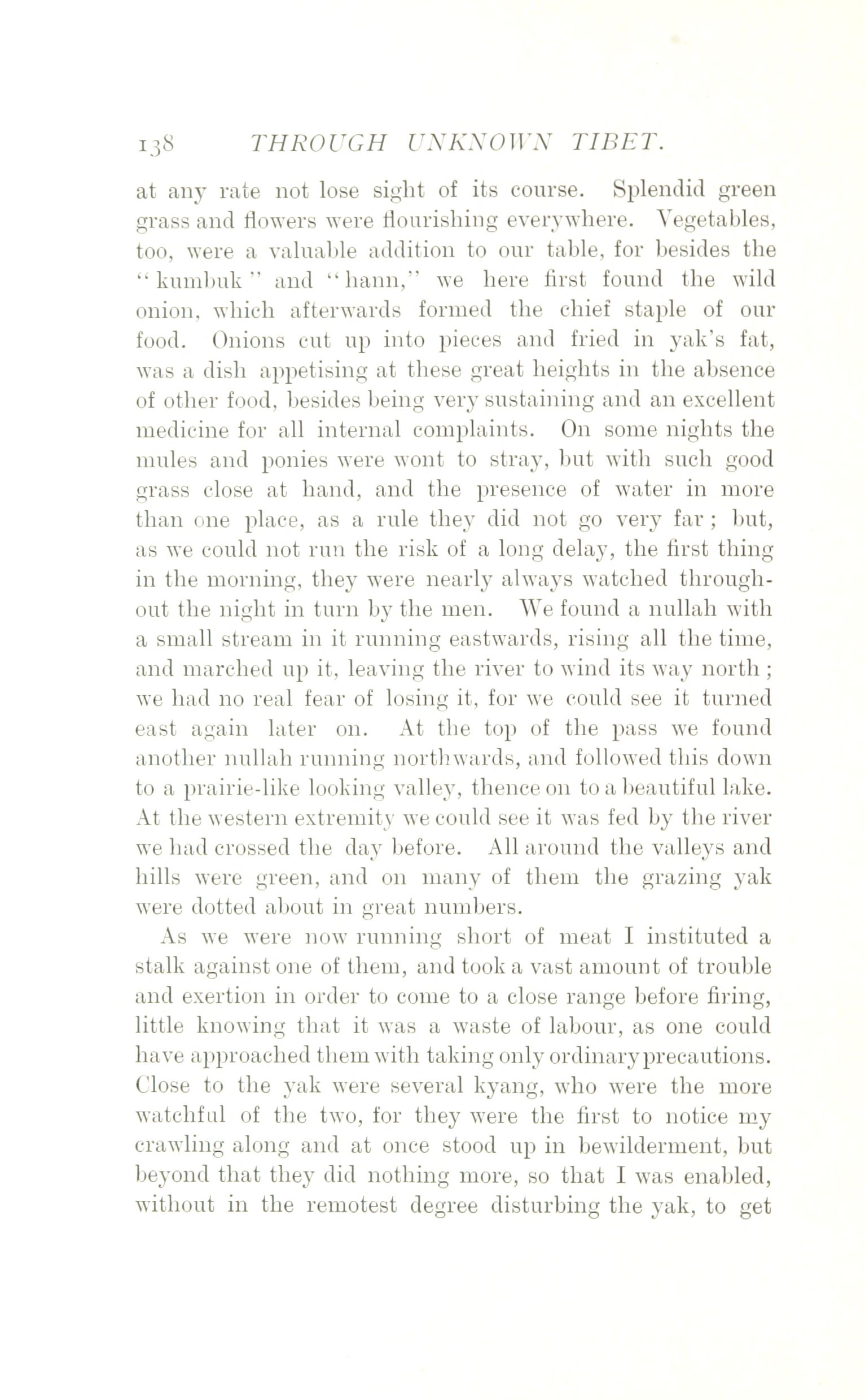 138 THROUGH UNKNOWN TIBET.

at any rate not lose sight of its course. Splendid green grass and flowers were flourishing everywhere. Vegetables, too, were a valuable addition to our table, for besides the "kumbuk" and "hann," we here first found the wild onion, which afterwards formed the chief staple of our food. Onions cut up into pieces and fried in yak's fat, was a dish appetising at these great heights in the absence of other food, besides being very sustaining and an excellent medicine for all internal complaints. On some nights the mules and ponies were wont to stray, but with such good grass close at hand, and the presence of water in more than one place, as a rule they did not go very far; but, as we could not run the risk of a long delay, the first thing in the morning, they were nearly always watched throughout the night in turn by the men. We found a nullah with a small stream in it running eastwards, rising all the time, and marched up it, leaving the river to wind its way north; we had no real fear of losing it, for we could see it turned east again later on. At the top of the pass we found another nullah running northwards, and followed this down to a prairie-like looking valley, thence on to a beautiful lake. At the western extremity we could see it was fed by the river we had crossed the day before. All around the valleys and hills were green, and on many of them the grazing yak were dotted about in great numbers.

As we were now running short of meat I instituted a stalk against one of them, and took a vast amount of trouble and exertion in order to come to a close range before firing, little knowing that it was a waste of labour, as one could have approached them with taking only ordinary precautions. Close to the yak were several kyang, who were the more watchful of the two, for they were the first to notice my crawling along and at once stood up in bewilderment, but beyond that they did nothing more, so that I was enabled, without in the remotest degree disturbing the yak, to get